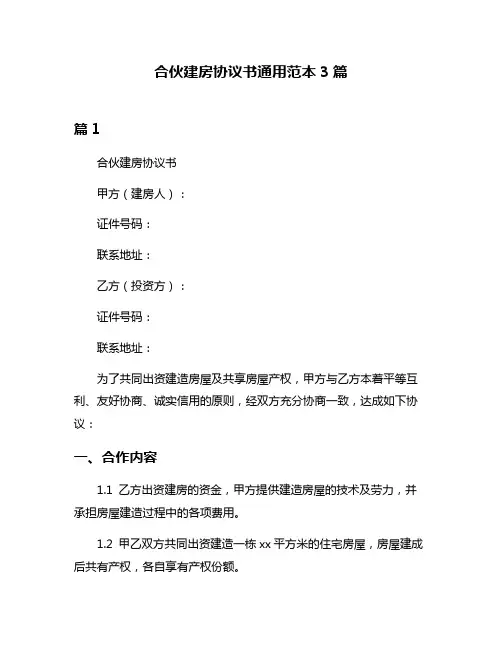 合伙建房协议书通用范本 3 篇

篇 1

合伙建房协议书

甲方（建房人）：

证件号码：

联系地址：

乙方（投资方）：

证件号码：

联系地址：

为了共同出资建造房屋及共享房屋产权，甲方与乙方本着平等互利、友好协商、诚实信用的原则，经双方充分协商一致，达成如下协议：

一、合作内容

1.1 乙方出资建房的资金，甲方提供建造房屋的技术及劳力，并承担房屋建造过程中的各项费用。

1.2 甲乙双方共同出资建造一栋 xx 平方米的住宅房屋，房屋建成后共有产权，各自享有产权份额。